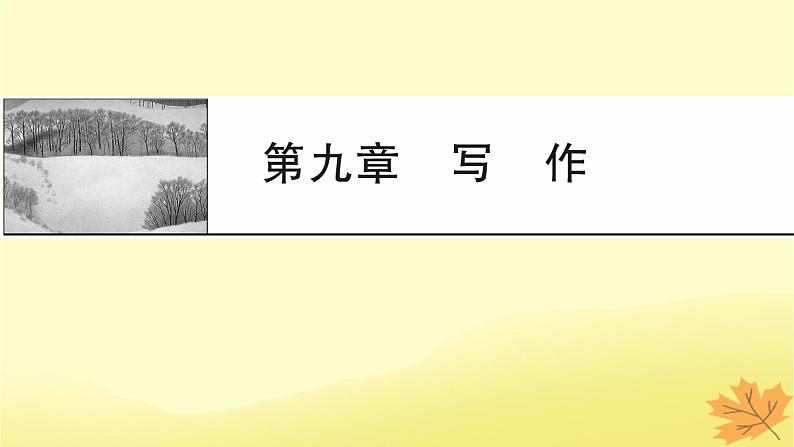 第九章　写　作